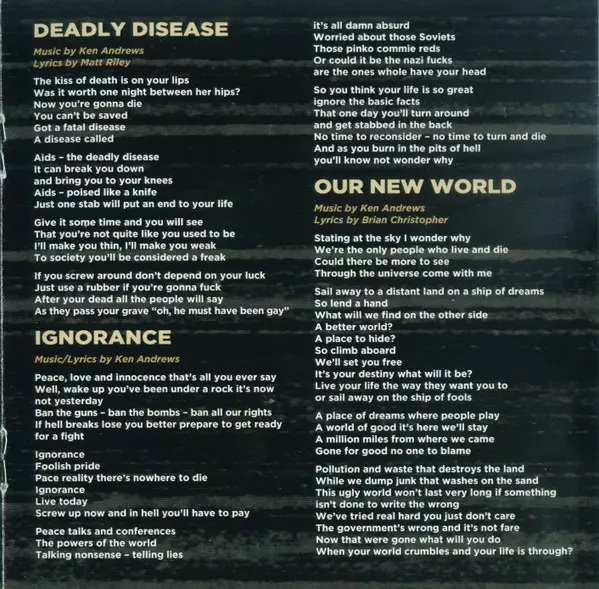 DEADLY DISEASE

Music by Ken Andrews
Lyrics by Matt Riley

The kiss of death is on your lips
Was it worth one night between her hips?
Now you're gonna die
You can't be saved
Got a fatal disease
A disease called

Aids - the deadly disease
It can break you down
and bring you to your knees
Aids - poised like a knife
Just one stab will put an end to your life

Give it some time and you will see
That you're not quite like you used to be
I'll make you thin, I'll make you weak
To society you'll be considered a freak

If you screw around don't depend on your luck
Just use a rubber if you're gonna fuck
After your dead all the people will say
As they pass your grave "oh, he must have been gay"

IGNORANCE

Music/Lyrics by Ken Andrews

Peace, love and innocence that's all you ever say
Well, wake up you've been under a rock it's now not yesterday
Ban the guns - ban the bombs - ban all our rights
If hell breaks lose you better prepare to get ready for a fight

Ignorance
Foolish pride
Pace reality there's nowhere to die
Ignorance
Live today
Screw up now and in hell you'll have to pay

Peace talks and conferences
The powers of the world
Talking nonsense - telling lies
it's all damn absurd
Worried about those Soviets
Those pinko commie reds
Or could it be the nazi fucks
are the ones whole have your head

So you think your life is so great
ignore the basic facts
That one day you'll turn around
and get stabbed in the back
No time to reconsider - no time to turn and die
And as you burn in the pits of hell
you'll know not wonder why

OUR NEW WORLD

Music by Ken Andrews
Lyrics by Brian Christopher

Stating at the sky I wonder why
We're the only people who live and die
Could there be more to see
Through the universe come with me

Sail away to a distant land on a ship of dreams
So lend a hand
What will we find on the other side
A better world?
A place to hide?
So climb aboard
We'll set you free
It's your destiny what will it be?
Live your life the way they want you to
or sail away on the ship of fools

A place of dreams where people play
A world of good it's here we'll stay
A million miles from where we came
Gone for good no one to blame

Pollution and waste that destroys the land
While we dump junk that washes on the sand
This ugly world won't last very long if something isn't done to write the wrong
We've tried real hard you just don't care
The government's wrong and it's not fare
Now that were gone what will you do
When your world crumbles and your life is through?